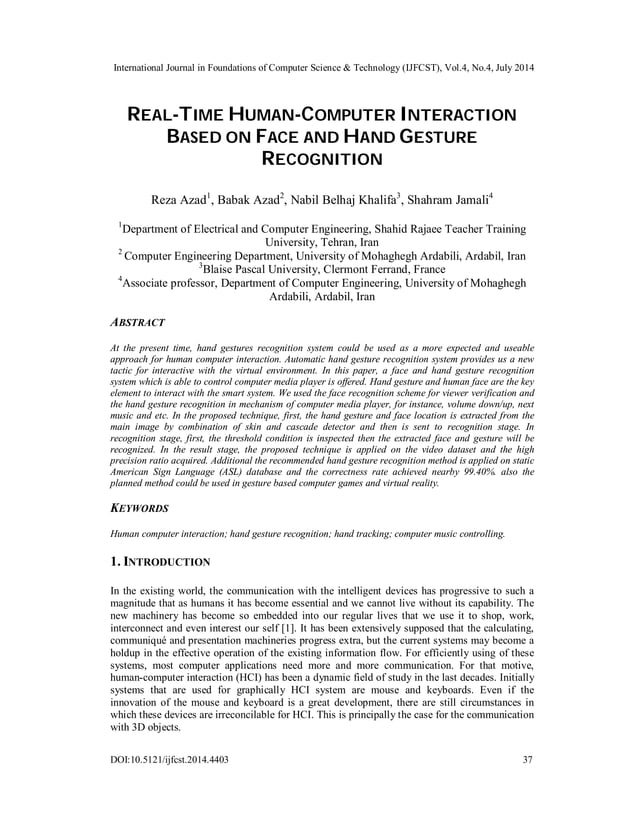 International Journal in Foundations of Computer Science & Technology (IJFCST), Vol.4, No.4, July 2014

REAL-TIME HUMAN-COMPUTER INTERACTION BASED ON FACE AND HAND GESTURE RECOGNITION

Reza Azad$^1$, Babak Azad$^2$, Nabil Belhaj Khalifa$^3$, Shahram Jamali$^4$

$^1$Department of Electrical and Computer Engineering, Shahid Rajaee Teacher Training University, Tehran, Iran
$^2$ Computer Engineering Department, University of Mohaghegh Ardabili, Ardabil, Iran
$^3$Blaise Pascal University, Clermont Ferrand, France
$^4$Associate professor, Department of Computer Engineering, University of Mohaghegh Ardabili, Ardabil, Iran

ABSTRACT

At the present time, hand gestures recognition system could be used as a more expected and useable approach for human computer interaction. Automatic hand gesture recognition system provides us a new tactic for interactive with the virtual environment. In this paper, a face and hand gesture recognition system which is able to control computer media player is offered. Hand gesture and human face are the key element to interact with the smart system. We used the face recognition scheme for viewer verification and the hand gesture recognition in mechanism of computer media player, for instance, volume down/up, next music and etc. In the proposed technique, first, the hand gesture and face location is extracted from the main image by combination of skin and cascade detector and then is sent to recognition stage. In recognition stage, first, the threshold condition is inspected then the extracted face and gesture will be recognized. In the result stage, the proposed technique is applied on the video dataset and the high precision ratio acquired. Additional the recommended hand gesture recognition method is applied on static American Sign Language (ASL) database and the correctness rate achieved nearby 99.40%. also the planned method could be used in gesture based computer games and virtual reality.

KEYWORDS

Human computer interaction; hand gesture recognition; hand tracking; computer music controlling.

1. INTRODUCTION

In the existing world, the communication with the intelligent devices has progressive to such a magnitude that as humans it has become essential and we cannot live without its capability. The new machinery has become so embedded into our regular lives that we use it to shop, work, interconnect and even interest our self [1]. It has been extensively supposed that the calculating, communiqué and presentation machineries progress extra, but the current systems may become a holdup in the effective operation of the existing information flow. For efficiently using of these systems, most computer applications need more and more communication. For that motive, human-computer interaction (HCI) has been a dynamic field of study in the last decades. Initially systems that are used for graphically HCI system are mouse and keyboards. Even if the innovation of the mouse and keyboard is a great development, there are still circumstances in which these devices are irreconcilable for HCI. This is principally the case for the communication with 3D objects.

DOI:10.5121/ijfcst.2014.4403

37